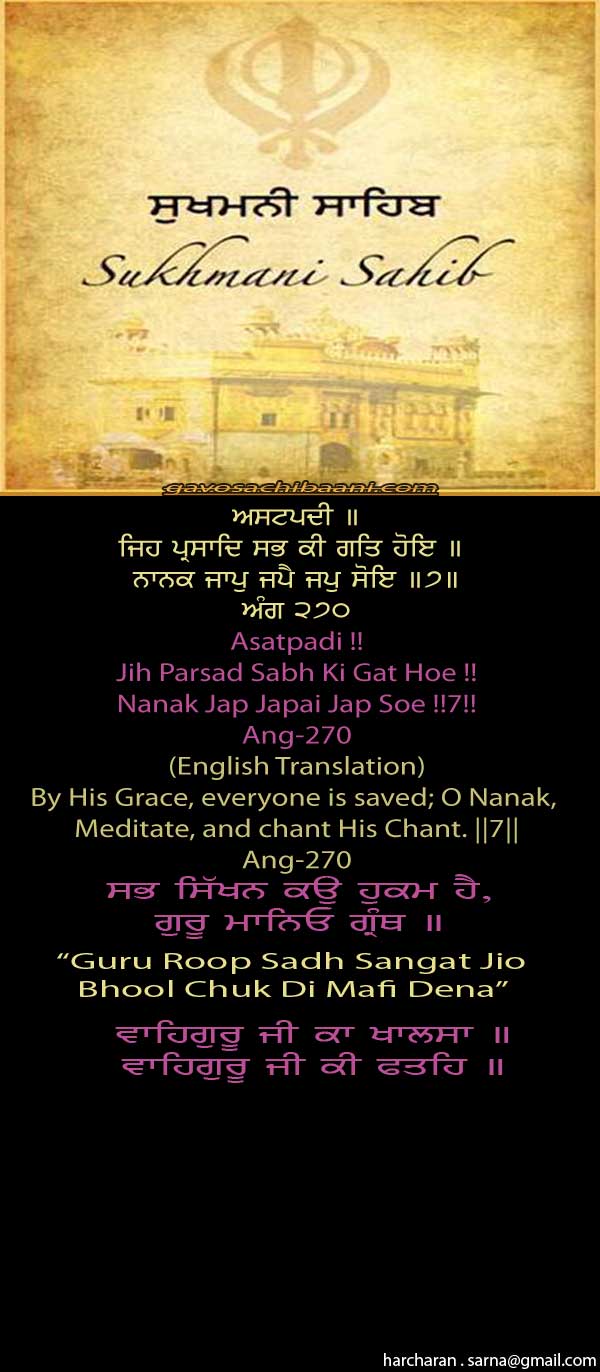 ਸੁਖਮਨੀ ਸਾਹਿਬ
Sukhmani Sahib

gavosachibaani.com

ਅਸਟਪਦੀ ॥
ਜਿਹ ਪ੍ਰਸਾਦਿ ਸਭ ਕੀ ਗਤਿ ਹੋਇ ॥
ਨਾਨਕ ਜਾਪੁ ਜਪੈ ਜਪੁ ਸੋਇ ॥੭॥
ਅੰਗ ੨੭੦

Asatpadi !!
Jih Parsad Sabh Ki Gat Hoe !!
Nanak Jap Japai Jap Soe !!7!!
Ang-270

(English Translation)
By His Grace, everyone is saved; O Nanak, Meditate, and chant His Chant. ||7||
Ang-270

ਸਭ ਸਿੱਖਨ ਕਉ ਹੁਕਮ ਹੈ,
ਗੁਰੂ ਮਾਨਿਓ ਗ੍ਰੰਥ ॥

"Guru Roop Sadh Sangat Jio Bhool Chuk Di Mafi Dena"

ਵਾਹਿਗੁਰੂ ਜੀ ਕਾ ਖਾਲਸਾ ॥
ਵਾਹਿਗੁਰੂ ਜੀ ਕੀ ਫਤਹਿ ॥

harcharan . sarna@gmail.com